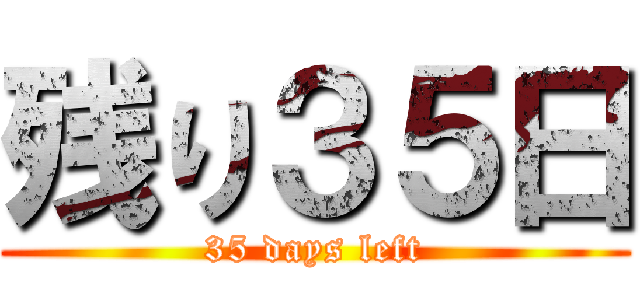 残り３５日

35 days left